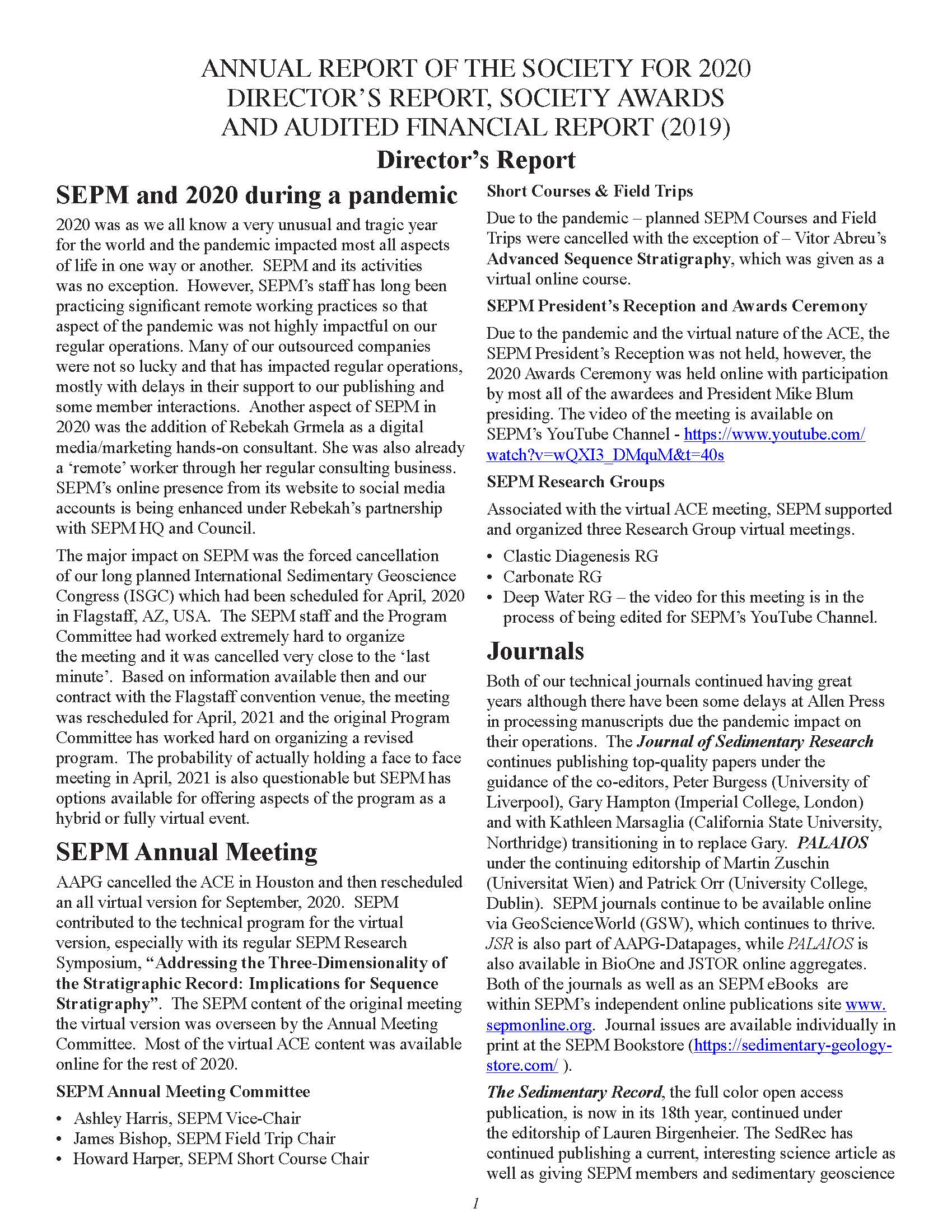 ANNUAL REPORT OF THE SOCIETY FOR 2020
DIRECTOR'S REPORT, SOCIETY AWARDS
AND AUDITED FINANCIAL REPORT (2019)

Director's Report

SEPM and 2020 during a pandemic

2020 was as we all know a very unusual and tragic year for the world and the pandemic impacted most all aspects of life in one way or another. SEPM and its activities was no exception. However, SEPM's staff has long been practicing significant remote working practices so that aspect of the pandemic was not highly impactful on our regular operations. Many of our outsourced companies were not so lucky and that has impacted regular operations, mostly with delays in their support to our publishing and some member interactions. Another aspect of SEPM in 2020 was the addition of Rebekah Grmela as a digital media/marketing hands-on consultant. She was also already a 'remote' worker through her regular consulting business. SEPM's online presence from its website to social media accounts is being enhanced under Rebekah's partnership with SEPM HQ and Council.

The major impact on SEPM was the forced cancellation of our long planned International Sedimentary Geoscience Congress (ISGC) which had been scheduled for April, 2020 in Flagstaff, AZ, USA. The SEPM staff and the Program Committee had worked extremely hard to organize the meeting and it was cancelled very close to the 'last minute'. Based on information available then and our contract with the Flagstaff convention venue, the meeting was rescheduled for April, 2021 and the original Program Committee has worked hard on organizing a revised program. The probability of actually holding a face to face meeting in April, 2021 is also questionable but SEPM has options available for offering aspects of the program as a hybrid or fully virtual event.

SEPM Annual Meeting

AAPG cancelled the ACE in Houston and then rescheduled an all virtual version for September, 2020. SEPM contributed to the technical program for the virtual version, especially with its regular SEPM Research Symposium, "Addressing the Three-Dimensionality of the Stratigraphic Record: Implications for Sequence Stratigraphy". The SEPM content of the original meeting the virtual version was overseen by the Annual Meeting Committee. Most of the virtual ACE content was available online for the rest of 2020.

SEPM Annual Meeting Committee

• Ashley Harris, SEPM Vice-Chair
• James Bishop, SEPM Field Trip Chair
• Howard Harper, SEPM Short Course Chair

Short Courses & Field Trips

Due to the pandemic – planned SEPM Courses and Field Trips were cancelled with the exception of – Vitor Abreu's Advanced Sequence Stratigraphy, which was given as a virtual online course.

SEPM President's Reception and Awards Ceremony

Due to the pandemic and the virtual nature of the ACE, the SEPM President's Reception was not held, however, the 2020 Awards Ceremony was held online with participation by most all of the awardees and President Mike Blum presiding. The video of the meeting is available on SEPM's YouTube Channel - https://www.youtube.com/watch?v=wQXI3_DMquM&t=40s

SEPM Research Groups

Associated with the virtual ACE meeting, SEPM supported and organized three Research Group virtual meetings.

• Clastic Diagenesis RG
• Carbonate RG
• Deep Water RG – the video for this meeting is in the process of being edited for SEPM's YouTube Channel.

Journals

Both of our technical journals continued having great years although there have been some delays at Allen Press in processing manuscripts due the pandemic impact on their operations. The Journal of Sedimentary Research continues publishing top-quality papers under the guidance of the co-editors, Peter Burgess (University of Liverpool), Gary Hampton (Imperial College, London) and with Kathleen Marsaglia (California State University, Northridge) transitioning in to replace Gary. PALAIOS under the continuing editorship of Martin Zuschin (Universitat Wien) and Patrick Orr (University College, Dublin). SEPM journals continue to be available online via GeoScienceWorld (GSW), which continues to thrive. JSR is also part of AAPG-Datapages, while PALAIOS is also available in BioOne and JSTOR online aggregates. Both of the journals as well as an SEPM eBooks are within SEPM's independent online publications site www.sepmonline.org. Journal issues are available individually in print at the SEPM Bookstore (https://sedimentary-geology-store.com/ ).

The Sedimentary Record, the full color open access publication, is now in its 18th year, continued under the editorship of Lauren Birgenheier. The SedRec has continued publishing a current, interesting science article as well as giving SEPM members and sedimentary geoscience

1